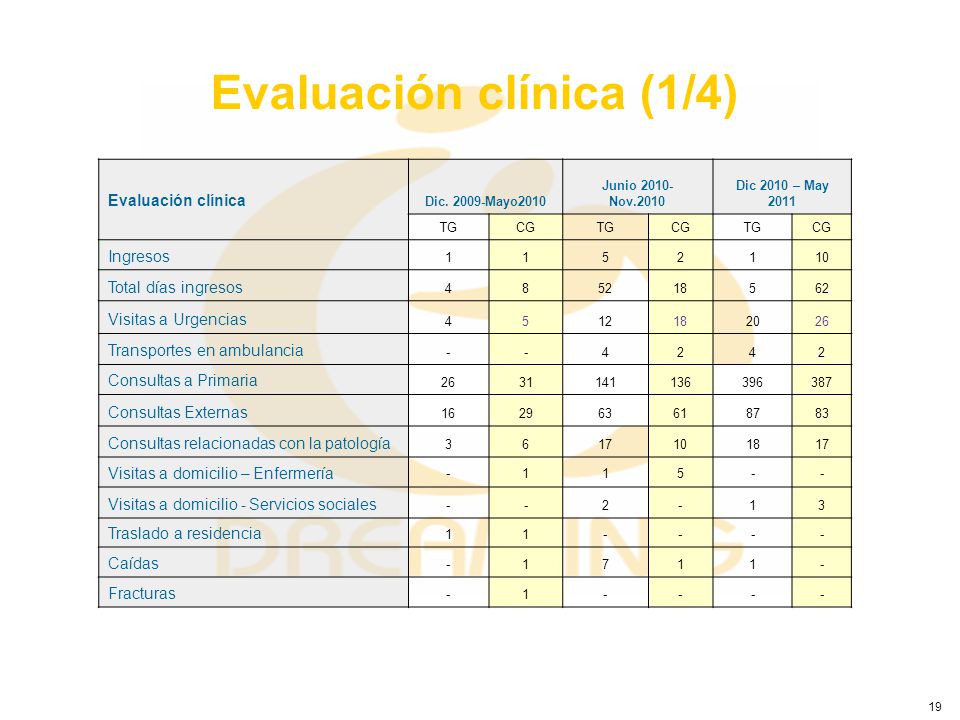 Evaluación clínica (1/4)

| Evaluación clínica | Dic. 2009-Mayo2010 | | Junio 2010-Nov.2010 | | Dic 2010 – May 2011 | |
|---|---|---|---|---|---|---|
| | TG | CG | TG | CG | TG | CG |
| Ingresos | 1 | 1 | 5 | 2 | 1 | 10 |
| Total días ingresos | 4 | 8 | 52 | 18 | 5 | 62 |
| Visitas a Urgencias | 4 | 5 | 12 | 18 | 20 | 26 |
| Transportes en ambulancia | - | - | 4 | 2 | 4 | 2 |
| Consultas a Primaria | 26 | 31 | 141 | 136 | 396 | 387 |
| Consultas Externas | 16 | 29 | 63 | 61 | 87 | 83 |
| Consultas relacionadas con la patología | 3 | 6 | 17 | 10 | 18 | 17 |
| Visitas a domicilio – Enfermería | - | 1 | 1 | 5 | - | - |
| Visitas a domicilio - Servicios sociales | - | - | 2 | - | 1 | 3 |
| Traslado a residencia | 1 | 1 | - | - | - | - |
| Caídas | - | 1 | 7 | 1 | 1 | - |
| Fracturas | - | 1 | - | - | - | - |

DREAMING

19